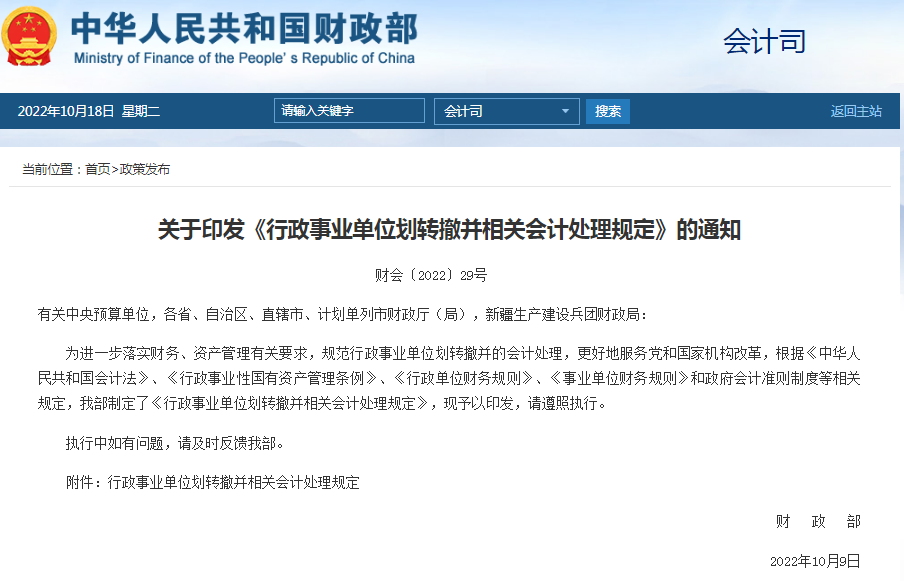 中华人民共和国财政部
Ministry of Finance of the People's Republic of China

会计司

2022年10月18日 星期二

请输入关键字

会计司

搜索

返回主站

当前位置：首页>政策发布

关于印发《行政事业单位划转撤并相关会计处理规定》的通知

财会〔2022〕29号

有关中央预算单位，各省、自治区、直辖市、计划单列市财政厅（局），新疆生产建设兵团财政局：

为进一步落实财务、资产管理有关要求，规范行政事业单位划转撤并的会计处理，更好地服务党和国家机构改革，根据《中华人民共和国会计法》、《行政事业性国有资产管理条例》、《行政单位财务规则》、《事业单位财务规则》和政府会计准则制度等相关规定，我部制定了《行政事业单位划转撤并相关会计处理规定》，现予以印发，请遵照执行。

执行中如有问题，请及时反馈我部。

附件：行政事业单位划转撤并相关会计处理规定

财 政 部

2022年10月9日